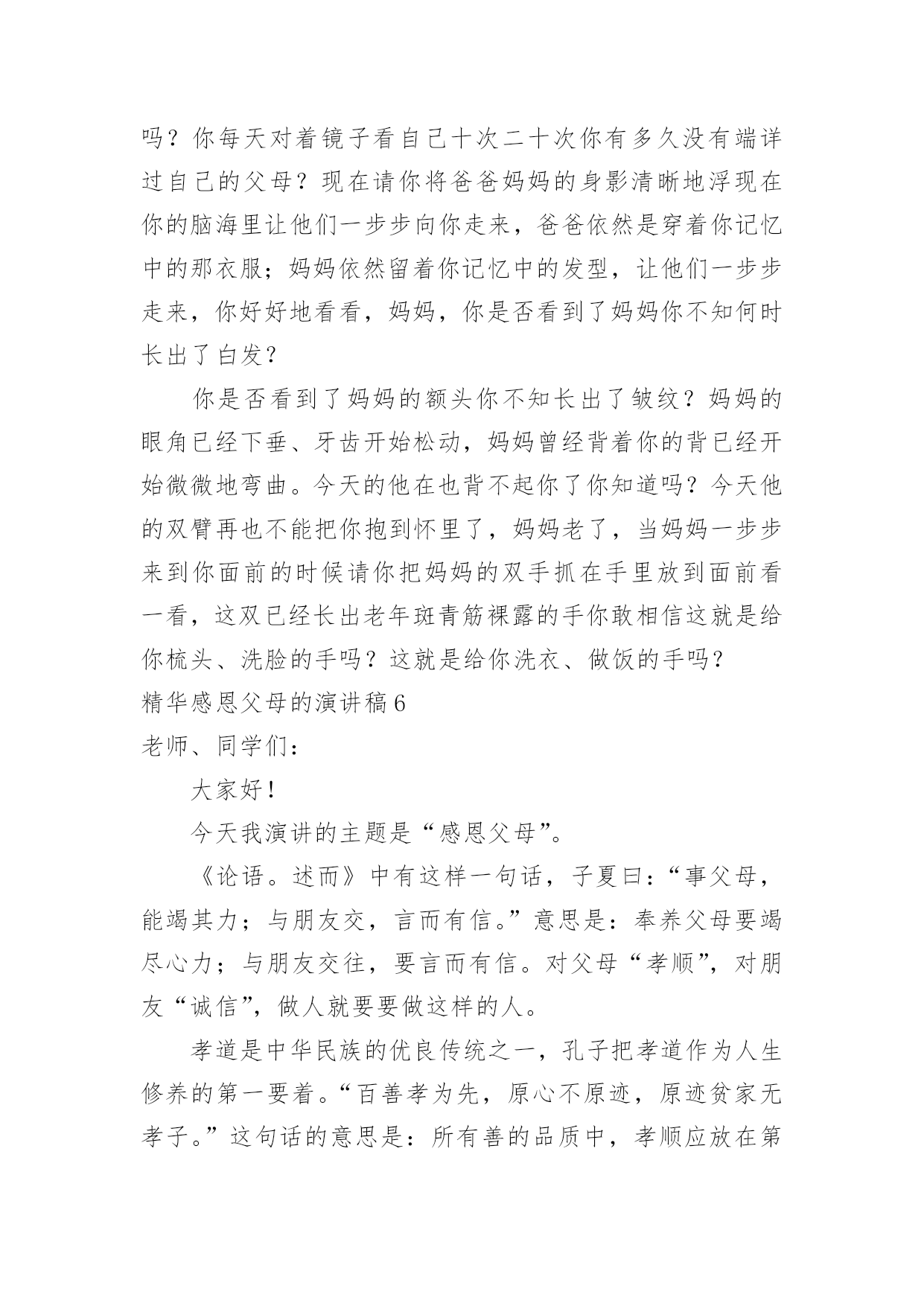 吗？你每天对着镜子看自己十次二十次你有多久没有端详过自己的父母？现在请你将爸爸妈妈的身影清晰地浮现在你的脑海里让他们一步步向你走来，爸爸依然是穿着你记忆中的那衣服；妈妈依然留着你记忆中的发型，让他们一步步走来，你好好地看看，妈妈，你是否看到了妈妈你不知何时长出了白发？

你是否看到了妈妈的额头你不知长出了皱纹？妈妈的眼角已经下垂、牙齿开始松动，妈妈曾经背着你的背已经开始微微地弯曲。今天的他在也背不起你了你知道吗？今天他的双臂再也不能把你抱到怀里了，妈妈老了，当妈妈一步步来到你面前的时候请你把妈妈的双手抓在手里放到面前看一看，这双已经长出老年斑青筋裸露的手你敢相信这就是给你梳头、洗脸的手吗？这就是给你洗衣、做饭的手吗？

精华感恩父母的演讲稿6

老师、同学们：

大家好！

今天我演讲的主题是“感恩父母”。

《论语。述而》中有这样一句话，子夏曰：“事父母，能竭其力；与朋友交，言而有信。”意思是：奉养父母要竭尽心力；与朋友交往，要言而有信。对父母“孝顺”，对朋友“诚信”，做人就要要做这样的人。

孝道是中华民族的优良传统之一，孔子把孝道作为人生修养的第一要着。“百善孝为先，原心不原迹，原迹贫家无孝子。”这句话的意思是：所有善的品质中，孝顺应放在第